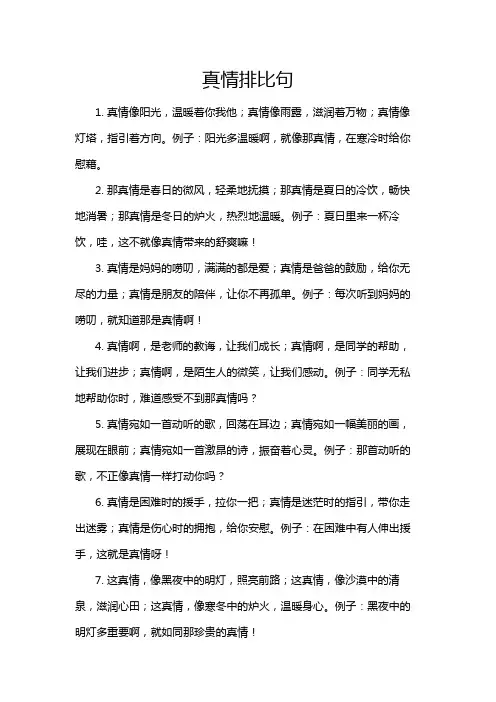 真情排比句

1. 真情像阳光，温暖着你我他；真情像雨露，滋润着万物；真情像灯塔，指引着方向。例子：阳光多温暖啊，就像那真情，在寒冷时给你慰藉。

2. 那真情是春日的微风，轻柔地抚摸；那真情是夏日的冷饮，畅快地消暑；那真情是冬日的炉火，热烈地温暖。例子：夏日里来一杯冷饮，哇，这不就像真情带来的舒爽嘛！

3. 真情是妈妈的唠叨，满满的都是爱；真情是爸爸的鼓励，给你无尽的力量；真情是朋友的陪伴，让你不再孤单。例子：每次听到妈妈的唠叨，就知道那是真情啊！

4. 真情啊，是老师的教诲，让我们成长；真情啊，是同学的帮助，让我们进步；真情啊，是陌生人的微笑，让我们感动。例子：同学无私地帮助你时，难道感受不到那真情吗？

5. 真情宛如一首动听的歌，回荡在耳边；真情宛如一幅美丽的画，展现在眼前；真情宛如一首激昂的诗，振奋着心灵。例子：那首动听的歌，不正像真情一样打动你吗？

6. 真情是困难时的援手，拉你一把；真情是迷茫时的指引，带你走出迷雾；真情是伤心时的拥抱，给你安慰。例子：在困难中有人伸出援手，这就是真情呀！

7. 这真情，像黑夜中的明灯，照亮前路；这真情，像沙漠中的清泉，滋润心田；这真情，像寒冬中的炉火，温暖身心。例子：黑夜中的明灯多重要啊，就如同那珍贵的真情！